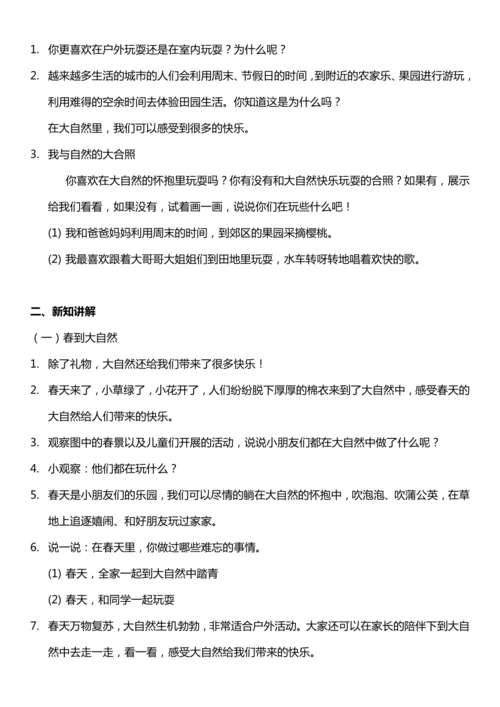 1. 你更喜欢在户外玩耍还是在室内玩耍？为什么呢？

2. 越来越多生活的城市的人们会利用周末、节假日的时间，到附近的农家乐、果园进行游玩，利用难得的空余时间去体验田园生活。你知道这是为什么吗？

在大自然里，我们可以感受到很多的快乐。

3. 我与自然的大合照

你喜欢在大自然的怀抱里玩耍吗？你有没有和大自然快乐玩耍的合照？如果有，展示给我们看看，如果没有，试着画一画，说说你们在玩些什么吧！

(1) 我和爸爸妈妈利用周末的时间，到郊区的果园采摘樱桃。

(2) 我最喜欢跟着大哥哥大姐姐们到田地里玩耍，水车转呀转地唱着欢快的歌。

二、新知讲解

（一）春到大自然

1. 除了礼物，大自然还给我们带来了很多快乐！

2. 春天来了，小草绿了，小花开了，人们纷纷脱下厚厚的棉衣来到了大自然中，感受春天的大自然给人们带来的快乐。

3. 观察图中的春景以及儿童们开展的活动，说说小朋友们都在大自然中做了什么呢？

4. 小观察：他们都在玩什么？

5. 春天是小朋友们的乐园，我们可以尽情的躺在大自然的怀抱中，吹泡泡、吹蒲公英，在草地上追逐嬉闹、和好朋友玩过家家。

6. 说一说：在春天里，你做过哪些难忘的事情。

(1) 春天，全家一起到大自然中踏青

(2) 春天，和同学一起玩耍

7. 春天万物复苏，大自然生机勃勃，非常适合户外活动。大家还可以在家长的陪伴下到大自然中去走一走，看一看，感受大自然给我们带来的快乐。